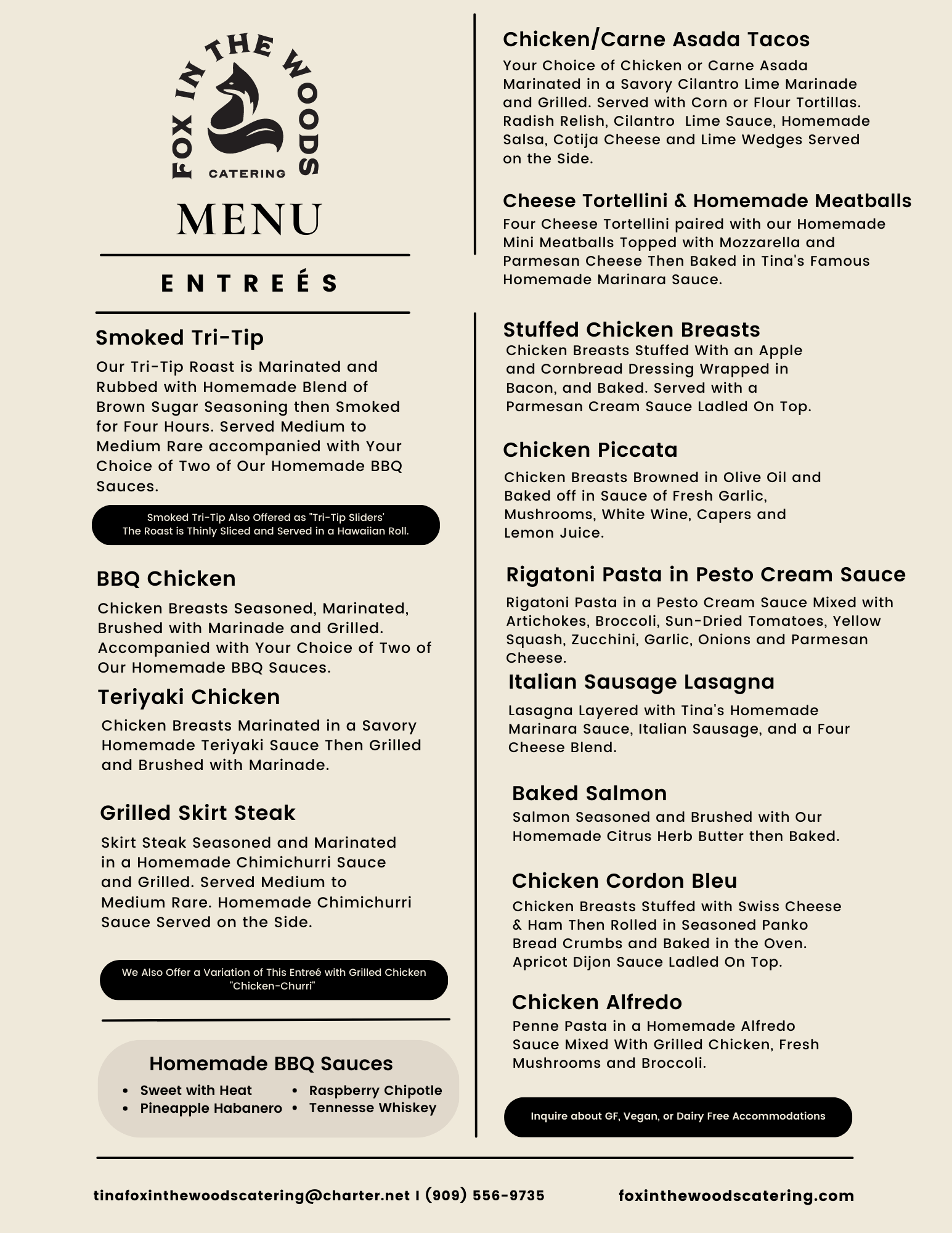 FOX IN THE WOODS
CATERING

MENU

ENTREÉS

Smoked Tri-Tip
Our Tri-Tip Roast is Marinated and Rubbed with Homemade Blend of Brown Sugar Seasoning then Smoked for Four Hours. Served Medium to Medium Rare accompanied with Your Choice of Two of Our Homemade BBQ Sauces.

Smoked Tri-Tip Also Offered as "Tri-Tip Sliders'
The Roast is Thinly Sliced and Served in a Hawaiian Roll.

BBQ Chicken
Chicken Breasts Seasoned, Marinated, Brushed with Marinade and Grilled. Accompanied with Your Choice of Two of Our Homemade BBQ Sauces.

Teriyaki Chicken
Chicken Breasts Marinated in a Savory Homemade Teriyaki Sauce Then Grilled and Brushed with Marinade.

Grilled Skirt Steak
Skirt Steak Seasoned and Marinated in a Homemade Chimichurri Sauce and Grilled. Served Medium to Medium Rare. Homemade Chimichurri Sauce Served on the Side.

We Also Offer a Variation of This Entreé with Grilled Chicken
"Chicken-Churri"

Homemade BBQ Sauces
• Sweet with Heat
• Pineapple Habanero
• Raspberry Chipotle
• Tennesse Whiskey

Chicken/Carne Asada Tacos
Your Choice of Chicken or Carne Asada Marinated in a Savory Cilantro Lime Marinade and Grilled. Served with Corn or Flour Tortillas. Radish Relish, Cilantro Lime Sauce, Homemade Salsa, Cotija Cheese and Lime Wedges Served on the Side.

Cheese Tortellini & Homemade Meatballs
Four Cheese Tortellini paired with our Homemade Mini Meatballs Topped with Mozzarella and Parmesan Cheese Then Baked in Tina's Famous Homemade Marinara Sauce.

Stuffed Chicken Breasts
Chicken Breasts Stuffed With an Apple and Cornbread Dressing Wrapped in Bacon, and Baked. Served with a Parmesan Cream Sauce Ladled On Top.

Chicken Piccata
Chicken Breasts Browned in Olive Oil and Baked off in Sauce of Fresh Garlic, Mushrooms, White Wine, Capers and Lemon Juice.

Rigatoni Pasta in Pesto Cream Sauce
Rigatoni Pasta in a Pesto Cream Sauce Mixed with Artichokes, Broccoli, Sun-Dried Tomatoes, Yellow Squash, Zucchini, Garlic, Onions and Parmesan Cheese.

Italian Sausage Lasagna
Lasagna Layered with Tina's Homemade Marinara Sauce, Italian Sausage, and a Four Cheese Blend.

Baked Salmon
Salmon Seasoned and Brushed with Our Homemade Citrus Herb Butter then Baked.

Chicken Cordon Bleu
Chicken Breasts Stuffed with Swiss Cheese & Ham Then Rolled in Seasoned Panko Bread Crumbs and Baked in the Oven. Apricot Dijon Sauce Ladled On Top.

Chicken Alfredo
Penne Pasta in a Homemade Alfredo Sauce Mixed With Grilled Chicken, Fresh Mushrooms and Broccoli.

Inquire about GF, Vegan, or Dairy Free Accommodations

tinafoxinthewoodscatering@charter.net I (909) 556-9735 foxinthewoodscatering.com